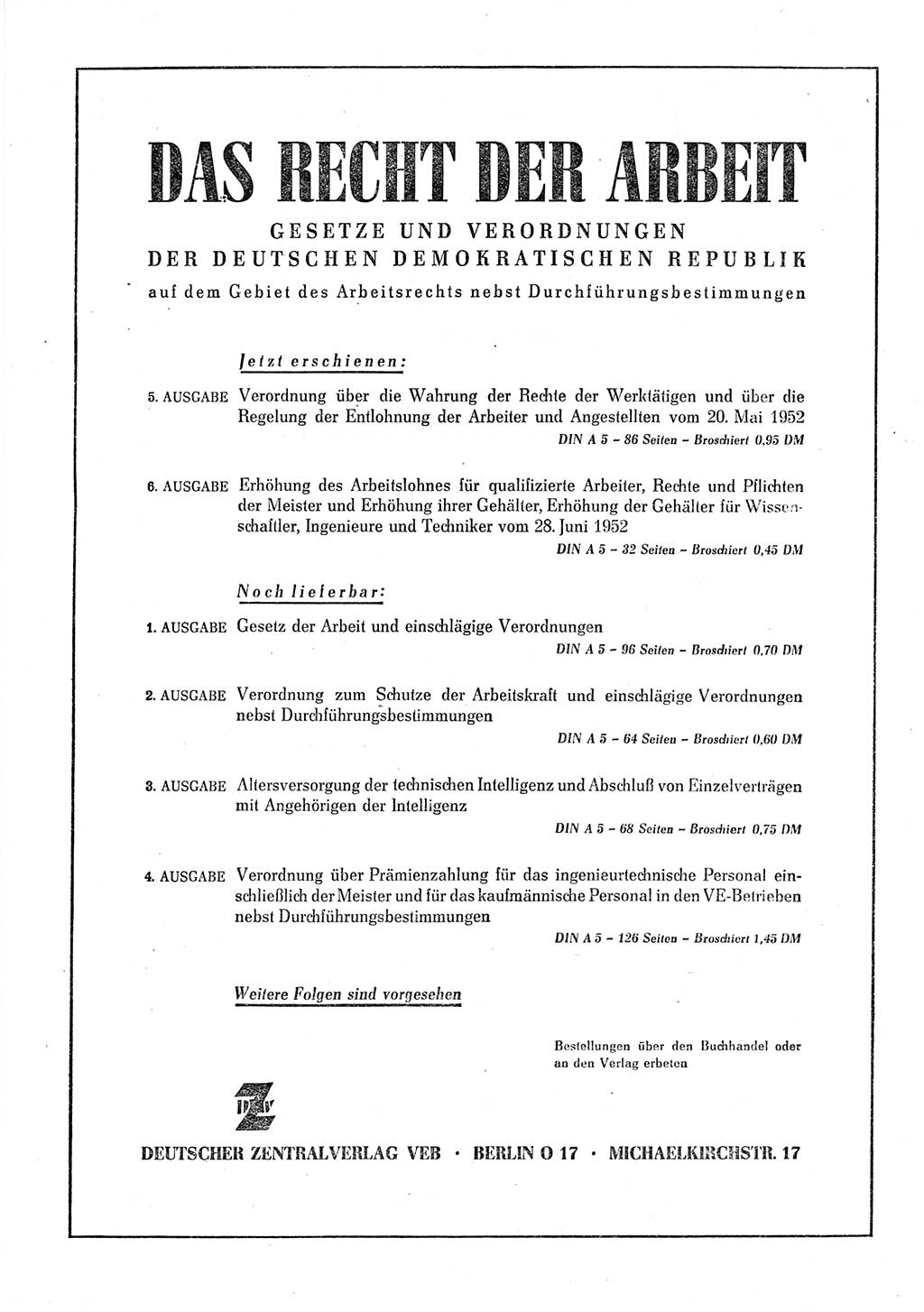 DAS RECHT DER ARBEIT

GESETZE UND VERORDNUNGEN
DER DEUTSCHEN DEMOKRATISCHEN REPUBLIK
auf dem Gebiet des Arbeitsrechts nebst Durchführungsbestimmungen

Jetzt erschienen:

5. AUSGABE Verordnung über die Wahrung der Rechte der Werktätigen und über die Regelung der Entlohnung der Arbeiter und Angestellten vom 20. Mai 1952
DIN A 5 – 86 Seiten – Broschiert 0,95 DM

6. AUSGABE Erhöhung des Arbeitslohnes für qualifizierte Arbeiter, Rechte und Pflichten der Meister und Erhöhung ihrer Gehälter, Erhöhung der Gehälter für Wissenschaftler, Ingenieure und Techniker vom 28. Juni 1952
DIN A 5 – 32 Seiten – Broschiert 0,45 DM

Noch lieferbar:

1. AUSGABE Gesetz der Arbeit und einschlägige Verordnungen
DIN A 5 – 96 Seiten – Broschiert 0,70 DM

2. AUSGABE Verordnung zum Schutze der Arbeitskraft und einschlägige Verordnungen nebst Durchführungsbestimmungen
DIN A 5 – 64 Seiten – Broschiert 0,60 DM

3. AUSGABE Altersversorgung der technischen Intelligenz und Abschluß von Einzelverträgen mit Angehörigen der Intelligenz
DIN A 5 – 68 Seiten – Broschiert 0,75 DM

4. AUSGABE Verordnung über Prämienzahlung für das ingenieurtechnische Personal einschließlich der Meister und für das kaufmännische Personal in den VE-Betrieben nebst Durchführungsbestimmungen
DIN A 5 – 126 Seiten – Broschiert 1,45 DM

Weitere Folgen sind vorgesehen

Bestellungen über den Buchhandel oder an den Verlag erbeten

DZV

DEUTSCHER ZENTRALVERLAG VEB · BERLIN O 17 · MICHAELKIRCHSTR. 17